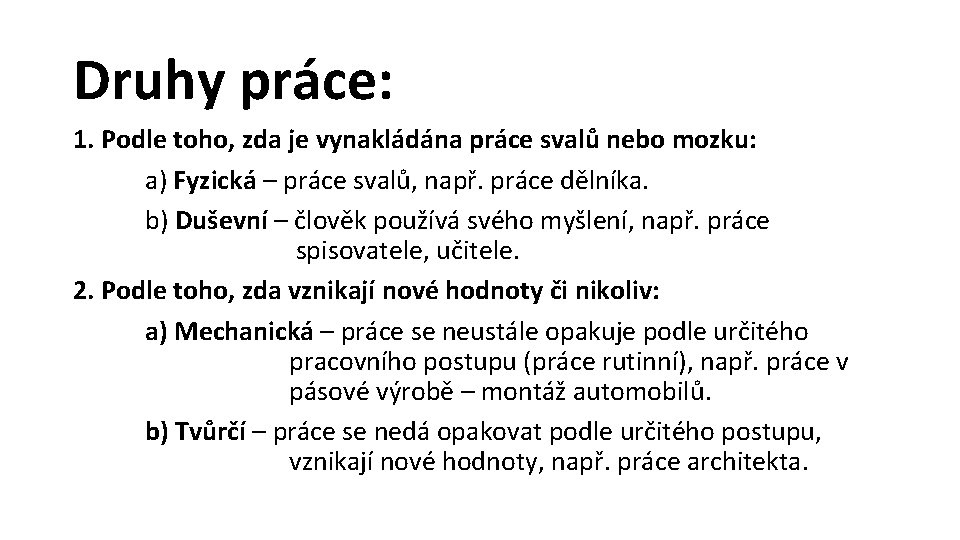 Druhy práce:

1. Podle toho, zda je vynakládána práce svalů nebo mozku:

a) Fyzická – práce svalů, např. práce dělníka.

b) Duševní – člověk používá svého myšlení, např. práce spisovatele, učitele.

2. Podle toho, zda vznikají nové hodnoty či nikoliv:

a) Mechanická – práce se neustále opakuje podle určitého pracovního postupu (práce rutinní), např. práce v pásové výrobě – montáž automobilů.

b) Tvůrčí – práce se nedá opakovat podle určitého postupu, vznikají nové hodnoty, např. práce architekta.